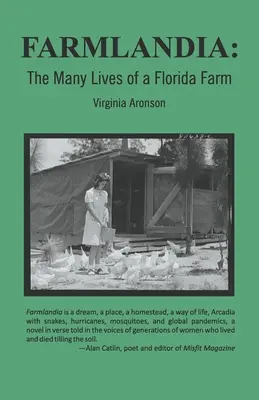 FARMLANDIA:
The Many Lives of a Florida Farm
Virginia Aronson

Farmlandia is a dream, a place, a homestead, a way of life, Arcadia with snakes, hurricanes, mosquitoes, and global pandemics, a novel in verse told in the voices of generations of women who lived and died tilling the soil.
—Alan Catlin, poet and editor of Misfit Magazine